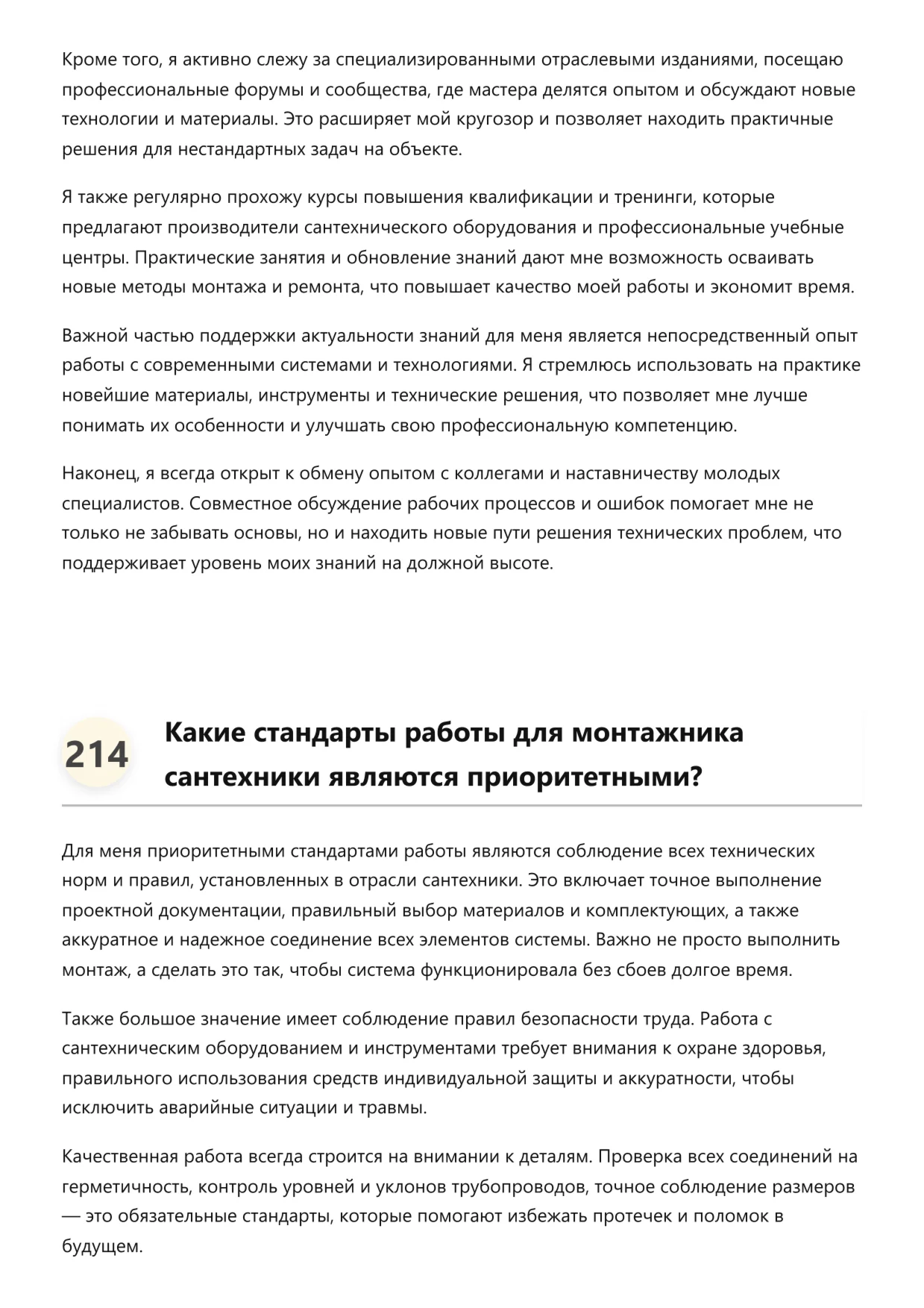 Кроме того, я активно слежу за специализированными отраслевыми изданиями, посещаю профессиональные форумы и сообщества, где мастера делятся опытом и обсуждают новые технологии и материалы. Это расширяет мой кругозор и позволяет находить практичные решения для нестандартных задач на объекте.

Я также регулярно прохожу курсы повышения квалификации и тренинги, которые предлагают производители сантехнического оборудования и профессиональные учебные центры. Практические занятия и обновление знаний дают мне возможность осваивать новые методы монтажа и ремонта, что повышает качество моей работы и экономит время.

Важной частью поддержки актуальности знаний для меня является непосредственный опыт работы с современными системами и технологиями. Я стремлюсь использовать на практике новейшие материалы, инструменты и технические решения, что позволяет мне лучше понимать их особенности и улучшать свою профессиональную компетенцию.

Наконец, я всегда открыт к обмену опытом с коллегами и наставничеству молодых специалистов. Совместное обсуждение рабочих процессов и ошибок помогает мне не только не забывать основы, но и находить новые пути решения технических проблем, что поддерживает уровень моих знаний на должной высоте.

214 Какие стандарты работы для монтажника сантехники являются приоритетными?

Для меня приоритетными стандартами работы являются соблюдение всех технических норм и правил, установленных в отрасли сантехники. Это включает точное выполнение проектной документации, правильный выбор материалов и комплектующих, а также аккуратное и надежное соединение всех элементов системы. Важно не просто выполнить монтаж, а сделать это так, чтобы система функционировала без сбоев долгое время.

Также большое значение имеет соблюдение правил безопасности труда. Работа с сантехническим оборудованием и инструментами требует внимания к охране здоровья, правильного использования средств индивидуальной защиты и аккуратности, чтобы исключить аварийные ситуации и травмы.

Качественная работа всегда строится на внимании к деталям. Проверка всех соединений на герметичность, контроль уровней и уклонов трубопроводов, точное соблюдение размеров — это обязательные стандарты, которые помогают избежать протечек и поломок в будущем.